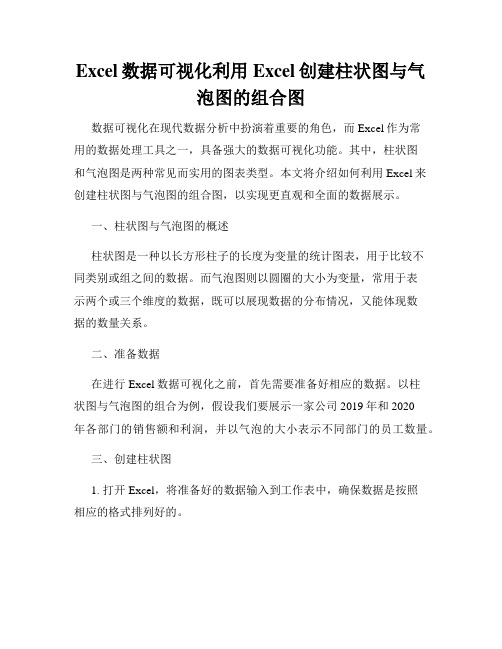 Excel 数据可视化利用 Excel 创建柱状图与气泡图的组合图

数据可视化在现代数据分析中扮演着重要的角色，而 Excel 作为常用的数据处理工具之一，具备强大的数据可视化功能。其中，柱状图和气泡图是两种常见而实用的图表类型。本文将介绍如何利用 Excel 来创建柱状图与气泡图的组合图，以实现更直观和全面的数据展示。

一、柱状图与气泡图的概述

柱状图是一种以长方形柱子的长度为变量的统计图表，用于比较不同类别或组之间的数据。而气泡图则以圆圈的大小为变量，常用于表示两个或三个维度的数据，既可以展现数据的分布情况，又能体现数据的数量关系。

二、准备数据

在进行 Excel 数据可视化之前，首先需要准备好相应的数据。以柱状图与气泡图的组合为例，假设我们要展示一家公司 2019 年和 2020 年各部门的销售额和利润，并以气泡的大小表示不同部门的员工数量。

三、创建柱状图

1. 打开 Excel，将准备好的数据输入到工作表中，确保数据是按照相应的格式排列好的。